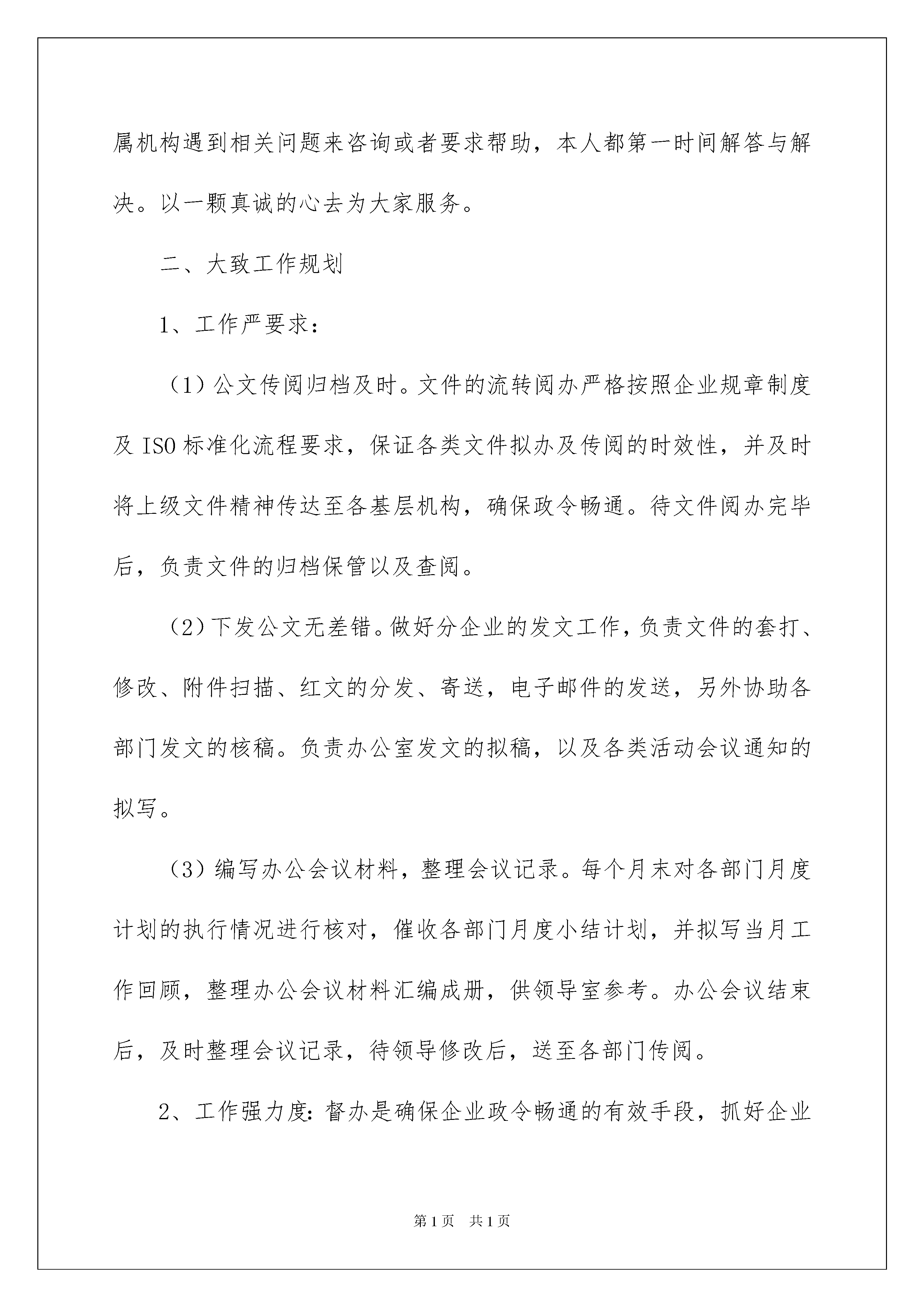 属机构遇到相关问题来咨询或者要求帮助，本人都第一时间解答与解决。以一颗真诚的心去为大家服务。

二、大致工作规划

1、工作严要求：

（1）公文传阅归档及时。文件的流转阅办严格按照企业规章制度及ISO标准化流程要求，保证各类文件拟办及传阅的时效性，并及时将上级文件精神传达至各基层机构，确保政令畅通。待文件阅办完毕后，负责文件的归档保管以及查阅。

（2）下发公文无差错。做好分企业的发文工作，负责文件的套打、修改、附件扫描、红文的分发、寄送，电子邮件的发送，另外协助各部门发文的核稿。负责办公室发文的拟稿，以及各类活动会议通知的拟写。

（3）编写办公会议材料，整理会议记录。每个月末对各部门月度计划的执行情况进行核对，催收各部门月度小结计划，并拟写当月工作回顾，整理办公会议材料汇编成册，供领导室参考。办公会议结束后，及时整理会议记录，待领导修改后，送至各部门传阅。

2、工作强力度：督办是确保企业政令畅通的有效手段，抓好企业

第1页　共1页